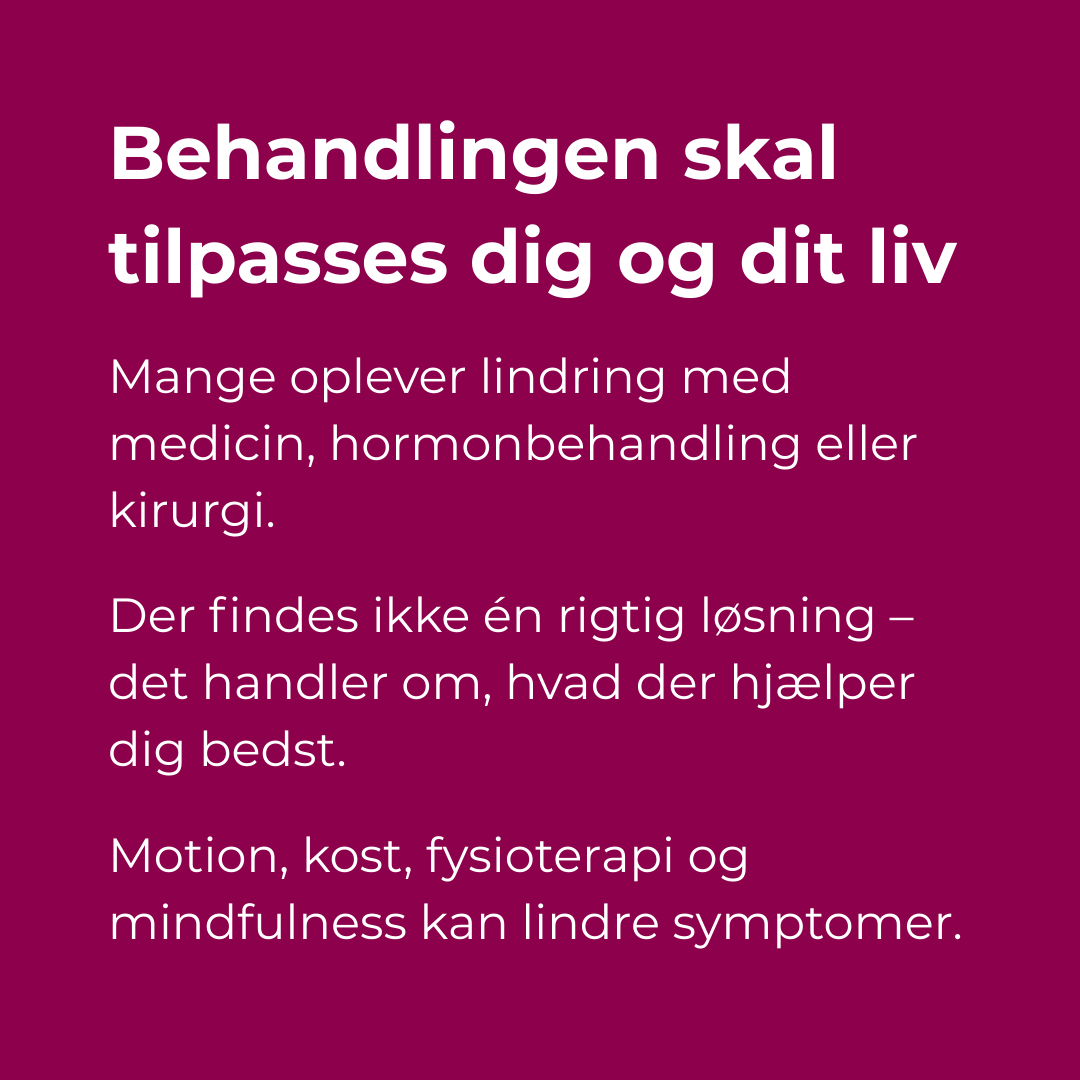 Behandlingen skal tilpasses dig og dit liv

Mange oplever lindring med medicin, hormonbehandling eller kirurgi.

Der findes ikke én rigtig løsning – det handler om, hvad der hjælper dig bedst.

Motion, kost, fysioterapi og mindfulness kan lindre symptomer.